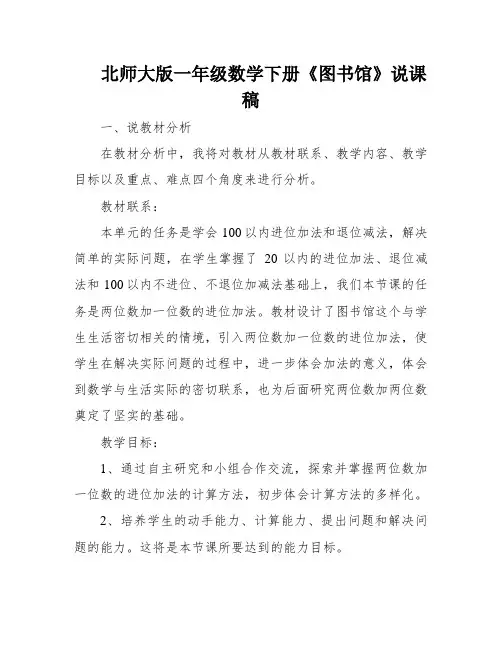 北师大版一年级数学下册《图书馆》说课稿

一、说教材分析

在教材分析中，我将对教材从教材联系、教学内容、教学目标以及重点、难点四个角度来进行分析。

教材联系：

本单元的任务是学会 100 以内进位加法和退位减法，解决简单的实际问题，在学生掌握了 20 以内的进位加法、退位减法和 100 以内不进位、不退位加减法基础上，我们本节课的任务是两位数加一位数的进位加法。教材设计了图书馆这个与学生生活密切相关的情境，引入两位数加一位数的进位加法，使学生在解决实际问题的过程中，进一步体会加法的意义，体会到数学与生活实际的密切联系，也为后面研究两位数加两位数奠定了坚实的基础。

教学目标：

1、通过自主研究和小组合作交流，探索并掌握两位数加一位数的进位加法的计算方法，初步体会计算方法的多样化。

2、培养学生的动手能力、计算能力、提出问题和解决问题的能力。这将是本节课所要达到的能力目标。